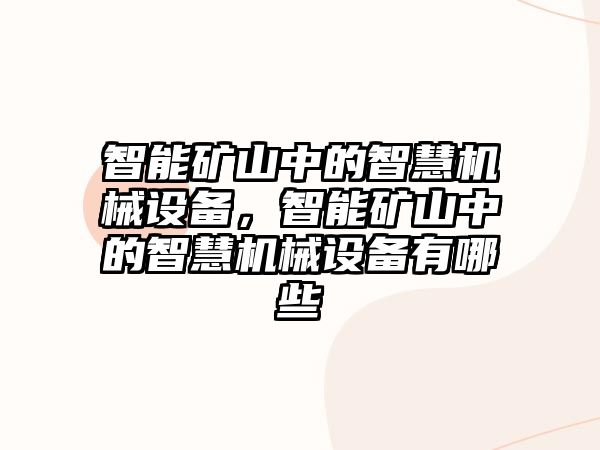 智能矿山中的智慧机械设备，智能矿山中的智慧机械设备有哪些